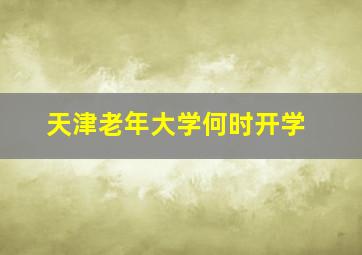 天津老年大学何时开学